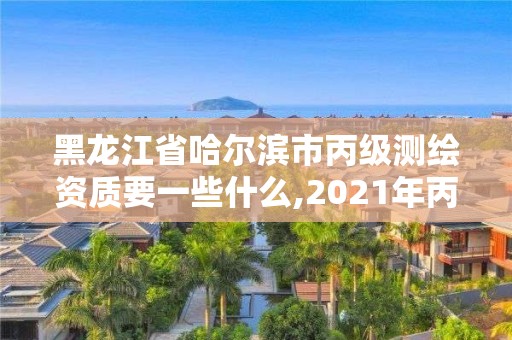 黑龙江省哈尔滨市丙级测绘资质要一些什么,2021年丙